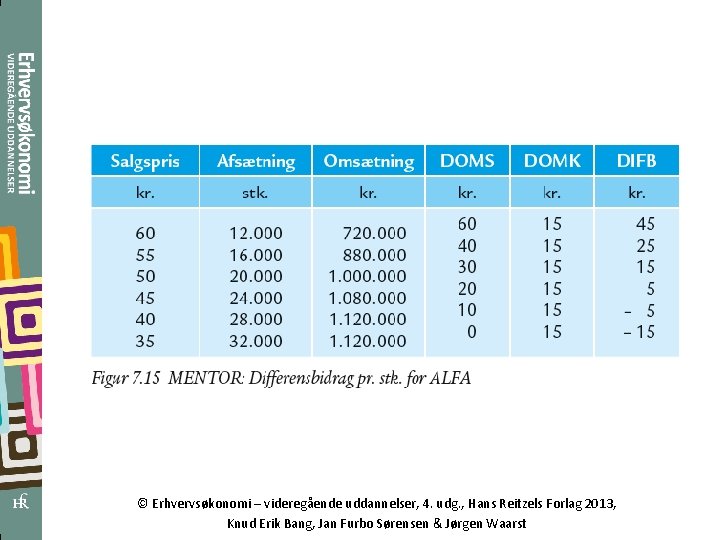 Erhvervsøkonomi
VIDEREGÅENDE UDDANNELSER

| Salgspris | Afsætning | Omsætning | DOMS | DOMK | DIFB |
|---|---|---|---|---|---|
| kr. | stk. | kr. | kr. | kr. | kr. |
| 60 | 12.000 | 720.000 | 60 | 15 | 45 |
| 55 | 16.000 | 880.000 | 40 | 15 | 25 |
| 50 | 20.000 | 1.000.000 | 30 | 15 | 15 |
| 45 | 24.000 | 1.080.000 | 20 | 15 | 5 |
| 40 | 28.000 | 1.120.000 | 10 | 15 | – 5 |
| 35 | 32.000 | 1.120.000 | 0 | 15 | – 15 |

Figur 7.15 MENTOR: Differensbidrag pr. stk. for ALFA

HR

© Erhvervsøkonomi – videregående uddannelser, 4. udg., Hans Reitzels Forlag 2013, Knud Erik Bang, Jan Furbo Sørensen & Jørgen Waarst